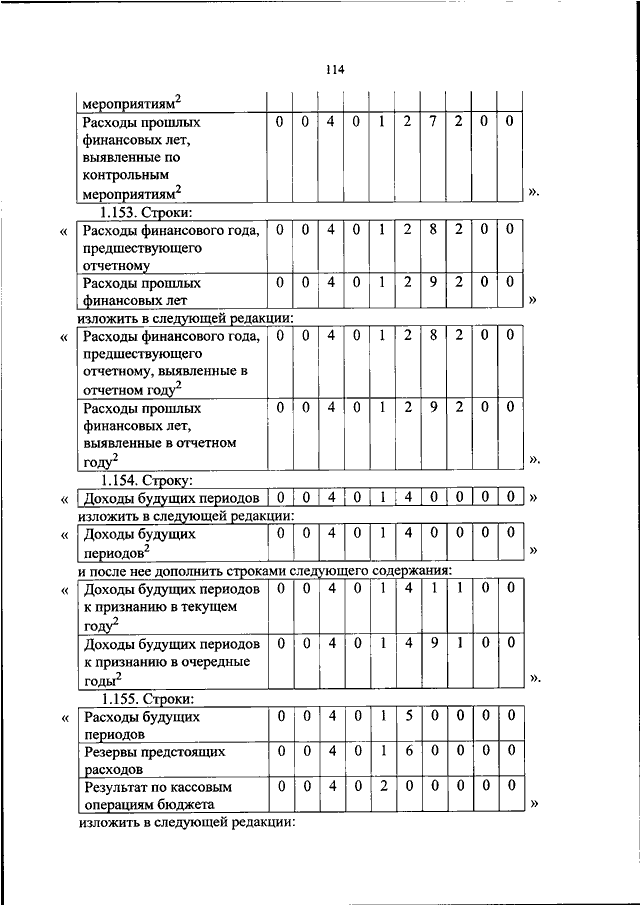 114

| мероприятиям$^2$ | | | | | | | | | | |
|---|---|---|---|---|---|---|---|---|---|---|
| Расходы прошлых финансовых лет, выявленные по контрольным мероприятиям$^2$ | 0 | 0 | 4 | 0 | 1 | 2 | 7 | 2 | 0 | 0 |

».

1.153. Строки:

«

| Расходы финансового года, предшествующего отчетному | 0 | 0 | 4 | 0 | 1 | 2 | 8 | 2 | 0 | 0 |
|---|---|---|---|---|---|---|---|---|---|---|
| Расходы прошлых финансовых лет | 0 | 0 | 4 | 0 | 1 | 2 | 9 | 2 | 0 | 0 |

»

изложить в следующей редакции:

«

| Расходы финансового года, предшествующего отчетному, выявленные в отчетном году$^2$ | 0 | 0 | 4 | 0 | 1 | 2 | 8 | 2 | 0 | 0 |
|---|---|---|---|---|---|---|---|---|---|---|
| Расходы прошлых финансовых лет, выявленные в отчетном году$^2$ | 0 | 0 | 4 | 0 | 1 | 2 | 9 | 2 | 0 | 0 |

».

1.154. Строку:

«

| Доходы будущих периодов | 0 | 0 | 4 | 0 | 1 | 4 | 0 | 0 | 0 | 0 |
|---|---|---|---|---|---|---|---|---|---|---|

»

изложить в следующей редакции:

«

| Доходы будущих периодов$^2$ | 0 | 0 | 4 | 0 | 1 | 4 | 0 | 0 | 0 | 0 |
|---|---|---|---|---|---|---|---|---|---|---|

»

и после нее дополнить строками следующего содержания:

«

| Доходы будущих периодов к признанию в текущем году$^2$ | 0 | 0 | 4 | 0 | 1 | 4 | 1 | 1 | 0 | 0 |
|---|---|---|---|---|---|---|---|---|---|---|
| Доходы будущих периодов к признанию в очередные годы$^2$ | 0 | 0 | 4 | 0 | 1 | 4 | 9 | 1 | 0 | 0 |

».

1.155. Строки:

«

| Расходы будущих периодов | 0 | 0 | 4 | 0 | 1 | 5 | 0 | 0 | 0 | 0 |
|---|---|---|---|---|---|---|---|---|---|---|
| Резервы предстоящих расходов | 0 | 0 | 4 | 0 | 1 | 6 | 0 | 0 | 0 | 0 |
| Результат по кассовым операциям бюджета | 0 | 0 | 4 | 0 | 2 | 0 | 0 | 0 | 0 | 0 |

»

изложить в следующей редакции: